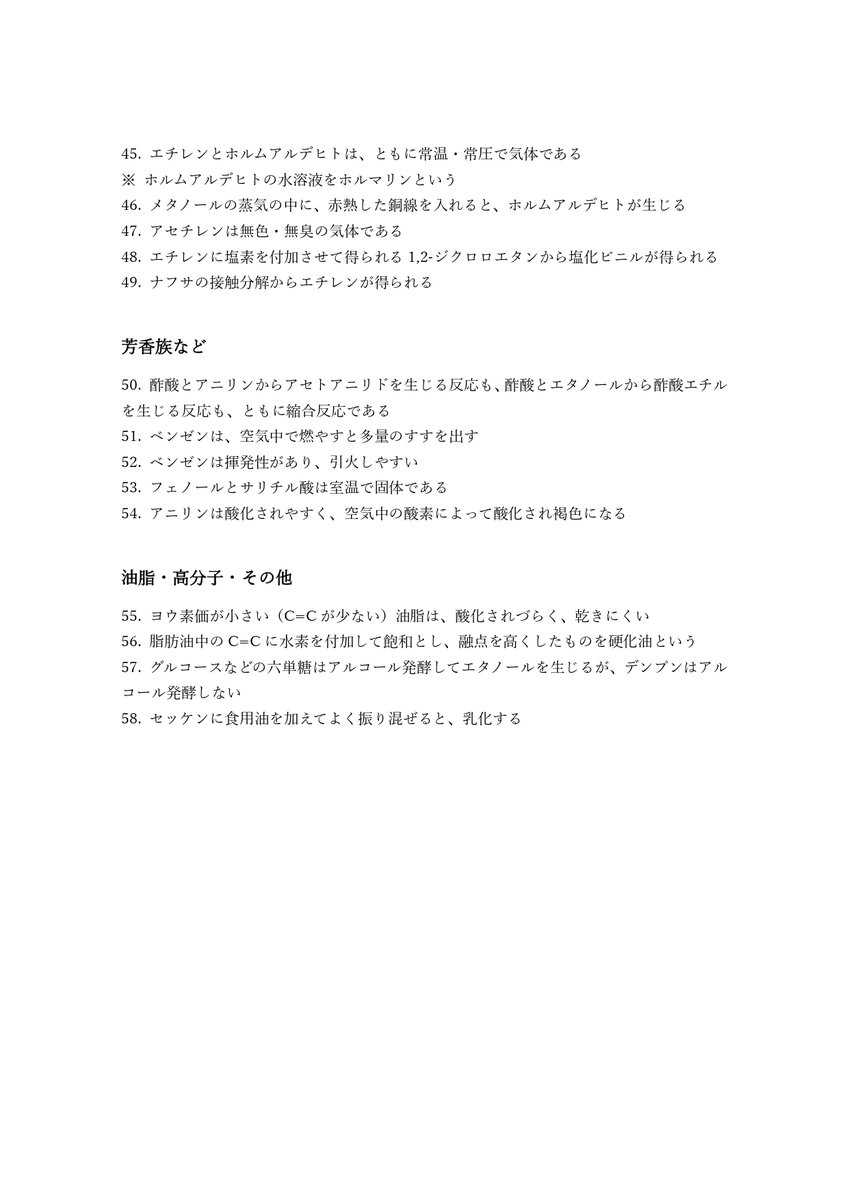 45. エチレンとホルムアルデヒトは、ともに常温・常圧で気体である
※ ホルムアルデヒトの水溶液をホルマリンという
46. メタノールの蒸気の中に、赤熱した銅線を入れると、ホルムアルデヒトが生じる
47. アセチレンは無色・無臭の気体である
48. エチレンに塩素を付加させて得られる 1,2-ジクロロエタンから塩化ビニルが得られる
49. ナフサの接触分解からエチレンが得られる

芳香族など

50. 酢酸とアニリンからアセトアニリドを生じる反応も、酢酸とエタノールから酢酸エチルを生じる反応も、ともに縮合反応である
51. ベンゼンは、空気中で燃やすと多量のすすを出す
52. ベンゼンは揮発性があり、引火しやすい
53. フェノールとサリチル酸は室温で固体である
54. アニリンは酸化されやすく、空気中の酸素によって酸化され褐色になる

油脂・高分子・その他

55. ヨウ素価が小さい（C=C が少ない）油脂は、酸化されづらく、乾きにくい
56. 脂肪油中の C=C に水素を付加して飽和とし、融点を高くしたものを硬化油という
57. グルコースなどの六単糖はアルコール発酵してエタノールを生じるが、デンプンはアルコール発酵しない
58. セッケンに食用油を加えてよく振り混ぜると、乳化する